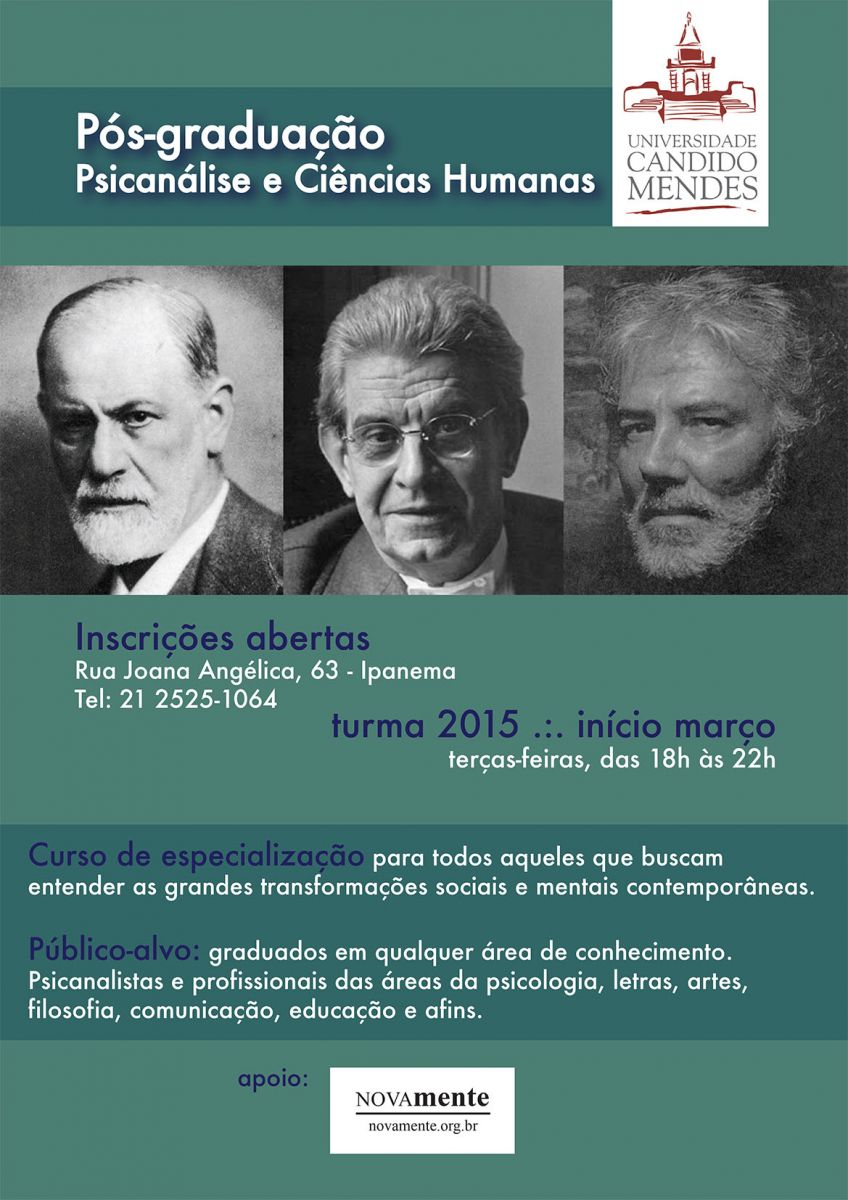 Pós-graduação
Psicanálise e Ciências Humanas

UNIVERSIDADE CANDIDO MENDES

Inscrições abertas
Rua Joana Angélica, 63 - Ipanema
Tel: 21 2525-1064

turma 2015 .:. início março
terças-feiras, das 18h às 22h

Curso de especialização para todos aqueles que buscam entender as grandes transformações sociais e mentais contemporâneas.

Público-alvo: graduados em qualquer área de conhecimento. Psicanalistas e profissionais das áreas da psicologia, letras, artes, filosofia, comunicação, educação e afins.

apoio:

NOVAmente
novamente.org.br